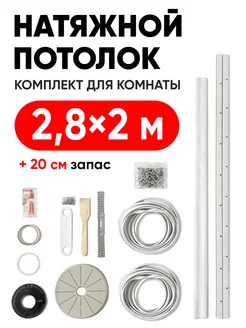 НАТЯЖНОЙ ПОТОЛОК

КОМПЛЕКТ ДЛЯ КОМНАТЫ

2,8×2 м

+ 20 см запас